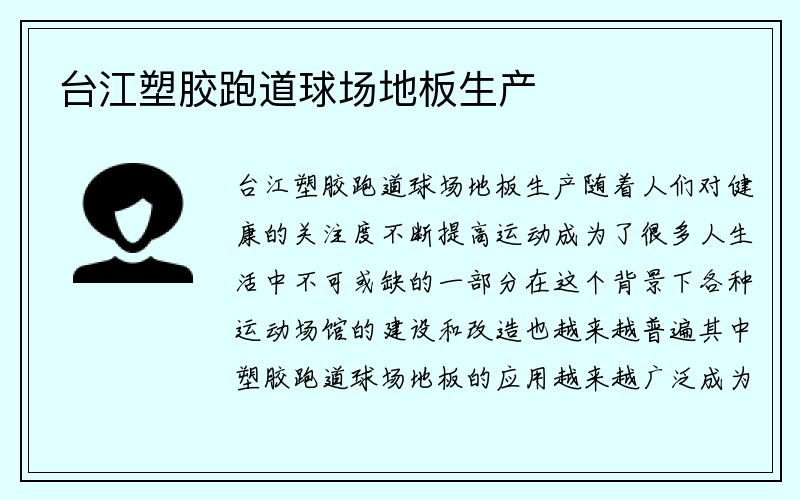 台江塑胶跑道球场地板生产

台江塑胶跑道球场地板生产随着人们对健康的关注度不断提高运动成为了很多人生活中不可或缺的一部分在这个背景下各种运动场馆的建设和改造也越来越普遍其中塑胶跑道球场地板的应用越来越广泛成为